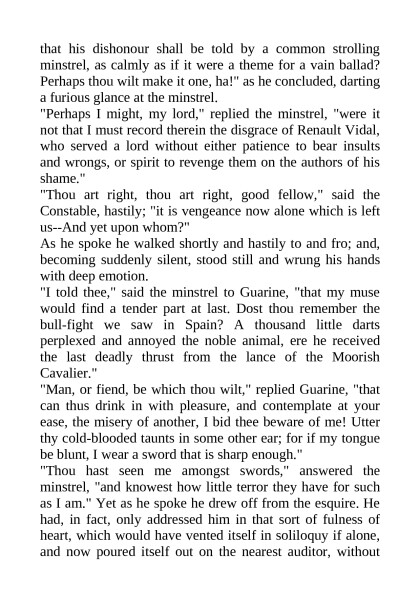 that his dishonour shall be told by a common strolling minstrel, as calmly as if it were a theme for a vain ballad? Perhaps thou wilt make it one, ha!" as he concluded, darting a furious glance at the minstrel.

"Perhaps I might, my lord," replied the minstrel, "were it not that I must record therein the disgrace of Renault Vidal, who served a lord without either patience to bear insults and wrongs, or spirit to revenge them on the authors of his shame."

"Thou art right, thou art right, good fellow," said the Constable, hastily; "it is vengeance now alone which is left us--And yet upon whom?"

As he spoke he walked shortly and hastily to and fro; and, becoming suddenly silent, stood still and wrung his hands with deep emotion.

"I told thee," said the minstrel to Guarine, "that my muse would find a tender part at last. Dost thou remember the bull-fight we saw in Spain? A thousand little darts perplexed and annoyed the noble animal, ere he received the last deadly thrust from the lance of the Moorish Cavalier."

"Man, or fiend, be which thou wilt," replied Guarine, "that can thus drink in with pleasure, and contemplate at your ease, the misery of another, I bid thee beware of me! Utter thy cold-blooded taunts in some other ear; for if my tongue be blunt, I wear a sword that is sharp enough."

"Thou hast seen me amongst swords," answered the minstrel, "and knowest how little terror they have for such as I am." Yet as he spoke he drew off from the esquire. He had, in fact, only addressed him in that sort of fulness of heart, which would have vented itself in soliloquy if alone, and now poured itself out on the nearest auditor, without